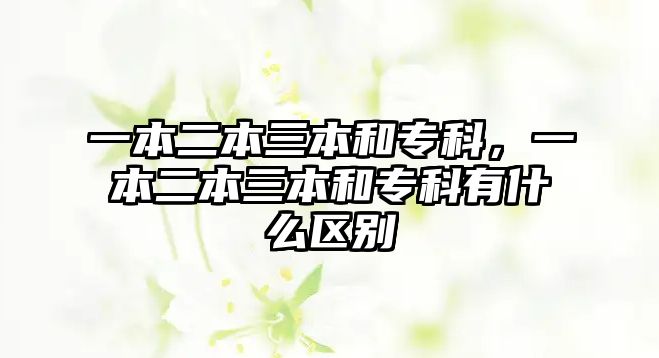 一本二本三本和专科，一本二本三本和专科有什么区别